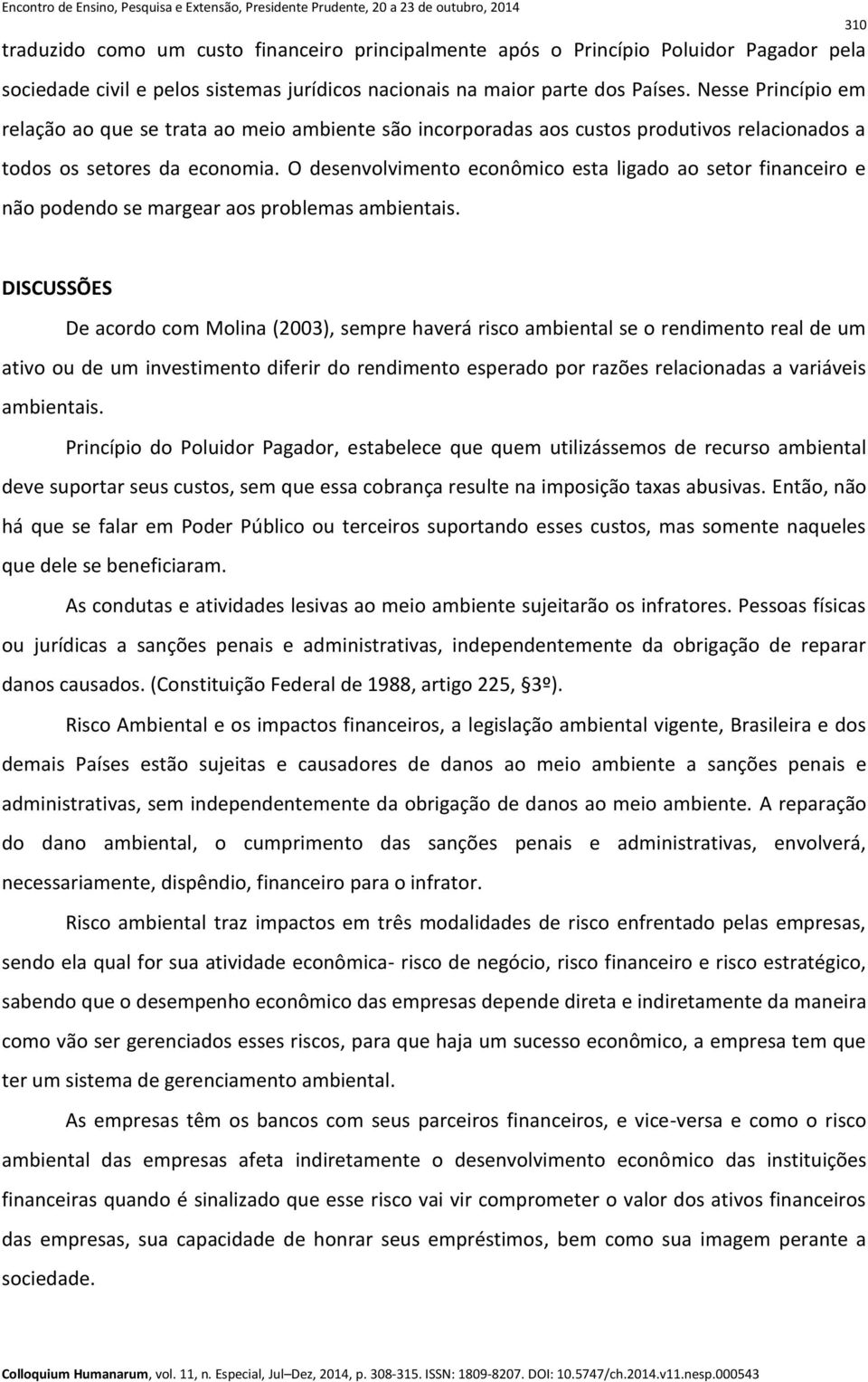 Encontro de Ensino, Pesquisa e Extensão, Presidente Prudente, 20 a 23 de outubro, 2014

310

traduzido como um custo financeiro principalmente após o Princípio Poluidor Pagador pela sociedade civil e pelos sistemas jurídicos nacionais na maior parte dos Países. Nesse Princípio em relação ao que se trata ao meio ambiente são incorporadas aos custos produtivos relacionados a todos os setores da economia. O desenvolvimento econômico esta ligado ao setor financeiro e não podendo se margear aos problemas ambientais.

DISCUSSÕES

De acordo com Molina (2003), sempre haverá risco ambiental se o rendimento real de um ativo ou de um investimento diferir do rendimento esperado por razões relacionadas a variáveis ambientais.

Princípio do Poluidor Pagador, estabelece que quem utilizássemos de recurso ambiental deve suportar seus custos, sem que essa cobrança resulte na imposição taxas abusivas. Então, não há que se falar em Poder Público ou terceiros suportando esses custos, mas somente naqueles que dele se beneficiaram.

As condutas e atividades lesivas ao meio ambiente sujeitarão os infratores. Pessoas físicas ou jurídicas a sanções penais e administrativas, independentemente da obrigação de reparar danos causados. (Constituição Federal de 1988, artigo 225, §3º).

Risco Ambiental e os impactos financeiros, a legislação ambiental vigente, Brasileira e dos demais Países estão sujeitas e causadores de danos ao meio ambiente a sanções penais e administrativas, sem independentemente da obrigação de danos ao meio ambiente. A reparação do dano ambiental, o cumprimento das sanções penais e administrativas, envolverá, necessariamente, dispêndio, financeiro para o infrator.

Risco ambiental traz impactos em três modalidades de risco enfrentado pelas empresas, sendo ela qual for sua atividade econômica- risco de negócio, risco financeiro e risco estratégico, sabendo que o desempenho econômico das empresas depende direta e indiretamente da maneira como vão ser gerenciados esses riscos, para que haja um sucesso econômico, a empresa tem que ter um sistema de gerenciamento ambiental.

As empresas têm os bancos com seus parceiros financeiros, e vice-versa e como o risco ambiental das empresas afeta indiretamente o desenvolvimento econômico das instituições financeiras quando é sinalizado que esse risco vai vir comprometer o valor dos ativos financeiros das empresas, sua capacidade de honrar seus empréstimos, bem como sua imagem perante a sociedade.

Colloquium Humanarum, vol. 11, n. Especial, Jul–Dez, 2014, p. 308-315. ISSN: 1809-8207. DOI: 10.5747/ch.2014.v11.nesp.000543